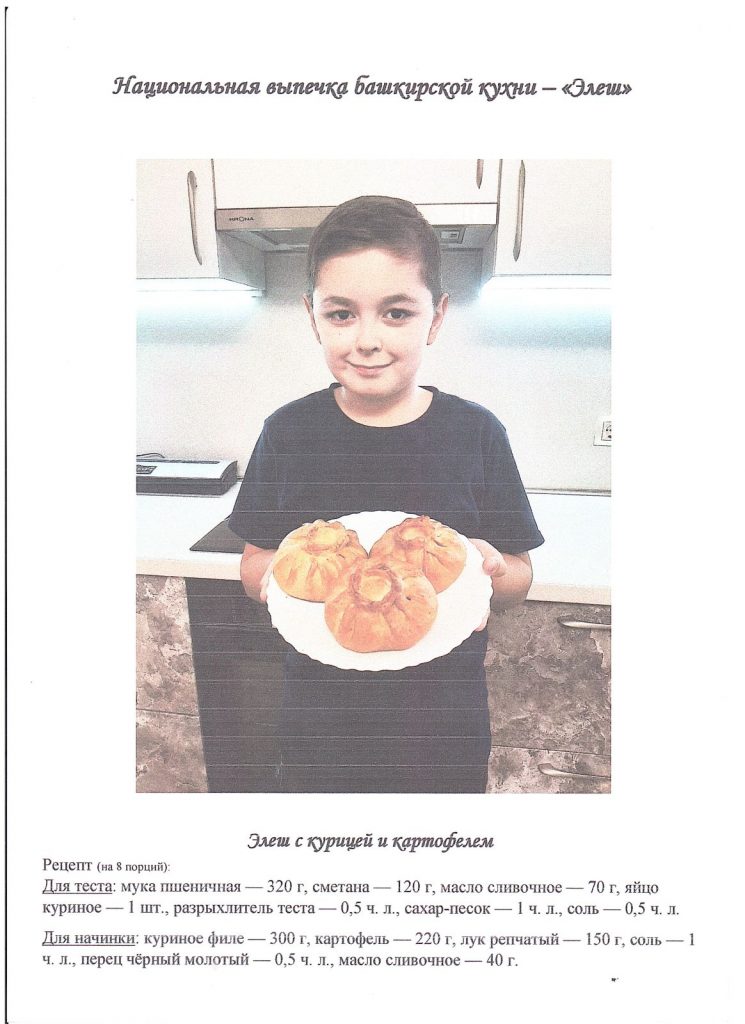 Национальная выпечка башкирской кухни – «Элеш»

KRONA

Элеш с курицей и картофелем

Рецепт (на 8 порций):

Для теста: мука пшеничная — 320 г, сметана — 120 г, масло сливочное — 70 г, яйцо куриное — 1 шт., разрыхлитель теста — 0,5 ч. л., сахар-песок — 1 ч. л., соль — 0,5 ч. л.

Для начинки: куриное филе — 300 г, картофель — 220 г, лук репчатый — 150 г, соль — 1 ч. л., перец чёрный молотый — 0,5 ч. л., масло сливочное — 40 г.